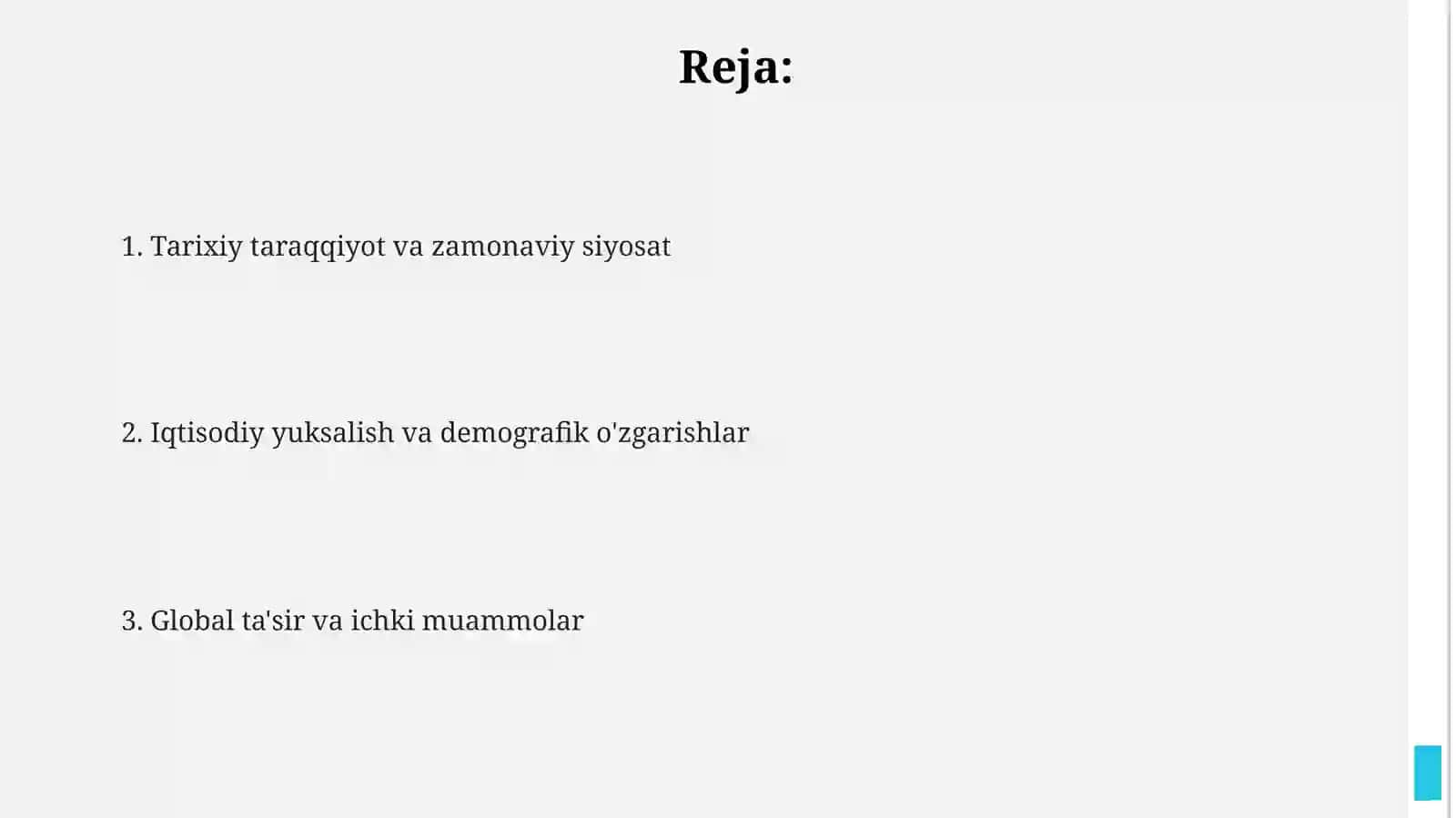 Reja:

1. Tarixiy taraqqiyot va zamonaviy siyosat

2. Iqtisodiy yuksalish va demografik o'zgarishlar

3. Global ta'sir va ichki muammolar